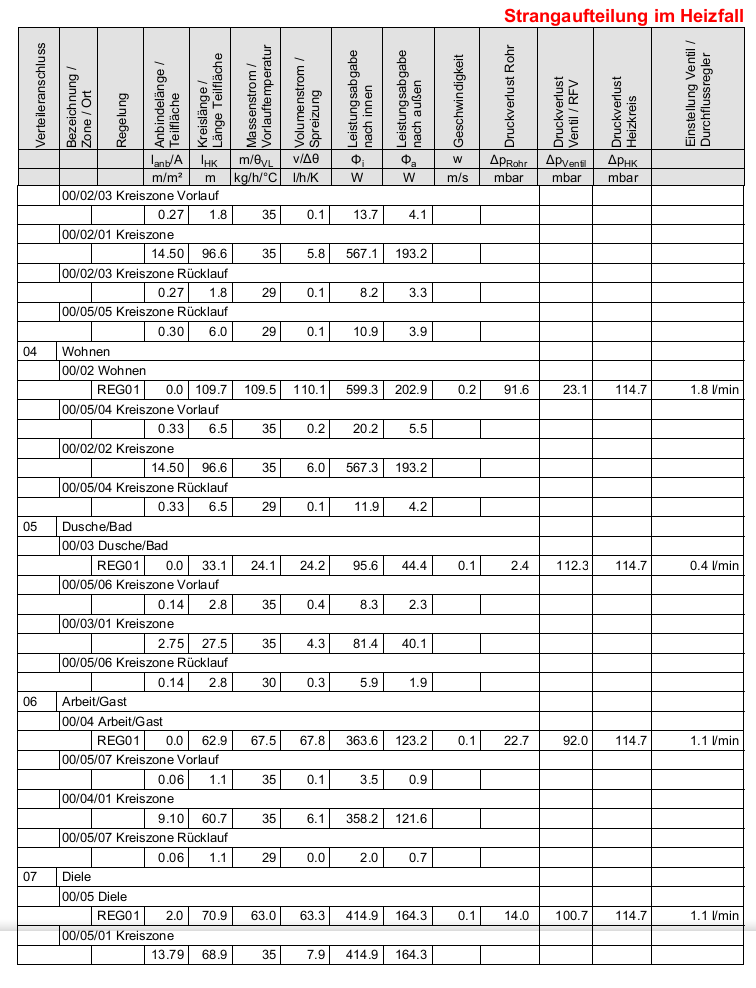 Strangaufteilung im Heizfall

| Verteileranschluss | Bezeichnung / Zone / Ort | Regelung | Anbindelänge / Teilfläche | Kreislänge / Länge Teilfläche | Massenstrom / Vorlauftemperatur | Volumenstrom / Spreizung | Leistungsabgabe nach innen | Leistungsabgabe nach außen | Geschwindigkeit | Druckverlust Rohr | Druckverlust Ventil / RFV | Druckverlust Heizkreis | Einstellung Ventil / Durchflussregler |
|---|---|---|---|---|---|---|---|---|---|---|---|---|---|
| | | | $l_{anb}/A$ | $l_{HK}$ | $m/\theta_{VL}$ | $v/\Delta\theta$ | $\Phi_i$ | $\Phi_a$ | w | $\Delta p_{Rohr}$ | $\Delta p_{Ventil}$ | $\Delta p_{HK}$ | |
| | | | m/m² | m | kg/h/°C | l/h/K | W | W | m/s | mbar | mbar | mbar | |
| | 00/02/03 Kreiszone Vorlauf | | | | | | | | | | | | |
| | | | 0.27 | 1.8 | 35 | 0.1 | 13.7 | 4.1 | | | | | |
| | 00/02/01 Kreiszone | | | | | | | | | | | | |
| | | | 14.50 | 96.6 | 35 | 5.8 | 567.1 | 193.2 | | | | | |
| | 00/02/03 Kreiszone Rücklauf | | | | | | | | | | | | |
| | | | 0.27 | 1.8 | 29 | 0.1 | 8.2 | 3.3 | | | | | |
| | 00/05/05 Kreiszone Rücklauf | | | | | | | | | | | | |
| | | | 0.30 | 6.0 | 29 | 0.1 | 10.9 | 3.9 | | | | | |
| 04 | Wohnen | | | | | | | | | | | | |
| | 00/02 Wohnen | | | | | | | | | | | | |
| | | REG01 | 0.0 | 109.7 | 109.5 | 110.1 | 599.3 | 202.9 | 0.2 | 91.6 | 23.1 | 114.7 | 1.8 l/min |
| | 00/05/04 Kreiszone Vorlauf | | | | | | | | | | | | |
| | | | 0.33 | 6.5 | 35 | 0.2 | 20.2 | 5.5 | | | | | |
| | 00/02/02 Kreiszone | | | | | | | | | | | | |
| | | | 14.50 | 96.6 | 35 | 6.0 | 567.3 | 193.2 | | | | | |
| | 00/05/04 Kreiszone Rücklauf | | | | | | | | | | | | |
| | | | 0.33 | 6.5 | 29 | 0.1 | 11.9 | 4.2 | | | | | |
| 05 | Dusche/Bad | | | | | | | | | | | | |
| | 00/03 Dusche/Bad | | | | | | | | | | | | |
| | | REG01 | 0.0 | 33.1 | 24.1 | 24.2 | 95.6 | 44.4 | 0.1 | 2.4 | 112.3 | 114.7 | 0.4 l/min |
| | 00/05/06 Kreiszone Vorlauf | | | | | | | | | | | | |
| | | | 0.14 | 2.8 | 35 | 0.4 | 8.3 | 2.3 | | | | | |
| | 00/03/01 Kreiszone | | | | | | | | | | | | |
| | | | 2.75 | 27.5 | 35 | 4.3 | 81.4 | 40.1 | | | | | |
| | 00/05/06 Kreiszone Rücklauf | | | | | | | | | | | | |
| | | | 0.14 | 2.8 | 30 | 0.3 | 5.9 | 1.9 | | | | | |
| 06 | Arbeit/Gast | | | | | | | | | | | | |
| | 00/04 Arbeit/Gast | | | | | | | | | | | | |
| | | REG01 | 0.0 | 62.9 | 67.5 | 67.8 | 363.6 | 123.2 | 0.1 | 22.7 | 92.0 | 114.7 | 1.1 l/min |
| | 00/05/07 Kreiszone Vorlauf | | | | | | | | | | | | |
| | | | 0.06 | 1.1 | 35 | 0.1 | 3.5 | 0.9 | | | | | |
| | 00/04/01 Kreiszone | | | | | | | | | | | | |
| | | | 9.10 | 60.7 | 35 | 6.1 | 358.2 | 121.6 | | | | | |
| | 00/05/07 Kreiszone Rücklauf | | | | | | | | | | | | |
| | | | 0.06 | 1.1 | 29 | 0.0 | 2.0 | 0.7 | | | | | |
| 07 | Diele | | | | | | | | | | | | |
| | 00/05 Diele | | | | | | | | | | | | |
| | | REG01 | 2.0 | 70.9 | 63.0 | 63.3 | 414.9 | 164.3 | 0.1 | 14.0 | 100.7 | 114.7 | 1.1 l/min |
| | 00/05/01 Kreiszone | | | | | | | | | | | | |
| | | | 13.79 | 68.9 | 35 | 7.9 | 414.9 | 164.3 | | | | | |